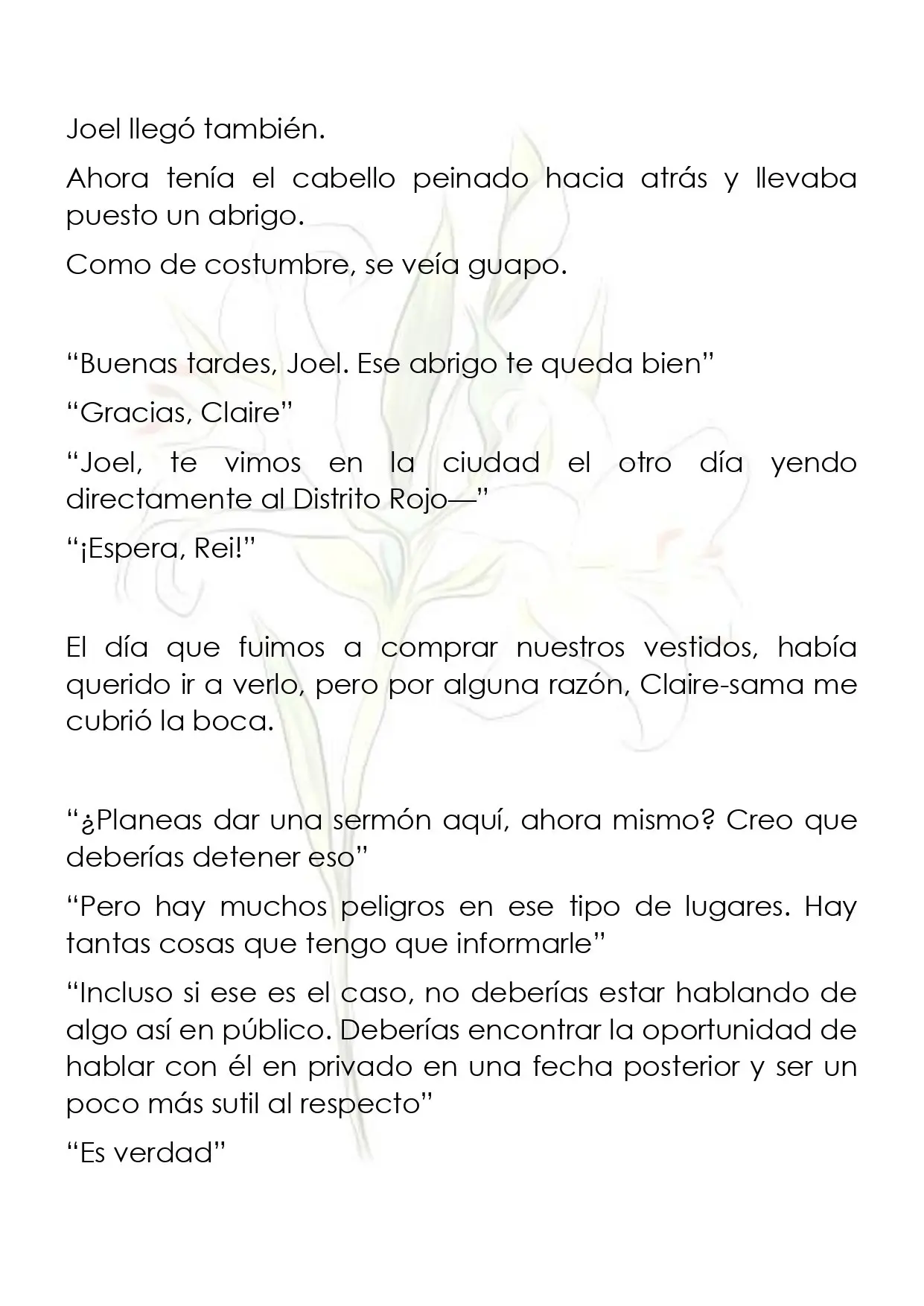 Joel llegó también.

Ahora tenía el cabello peinado hacia atrás y llevaba puesto un abrigo.

Como de costumbre, se veía guapo.

"Buenas tardes, Joel. Ese abrigo te queda bien"

"Gracias, Claire"

"Joel, te vimos en la ciudad el otro día yendo directamente al Distrito Rojo—"

"¡Espera, Rei!"

El día que fuimos a comprar nuestros vestidos, había querido ir a verlo, pero por alguna razón, Claire-sama me cubrió la boca.

"¿Planeas dar una sermón aquí, ahora mismo? Creo que deberías detener eso"

"Pero hay muchos peligros en ese tipo de lugares. Hay tantas cosas que tengo que informarle"

"Incluso si ese es el caso, no deberías estar hablando de algo así en público. Deberías encontrar la oportunidad de hablar con él en privado en una fecha posterior y ser un poco más sutil al respecto"

"Es verdad"